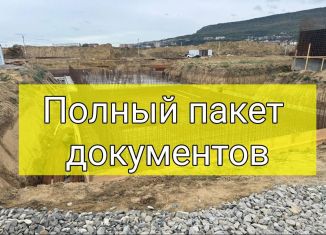 Полный пакет документов